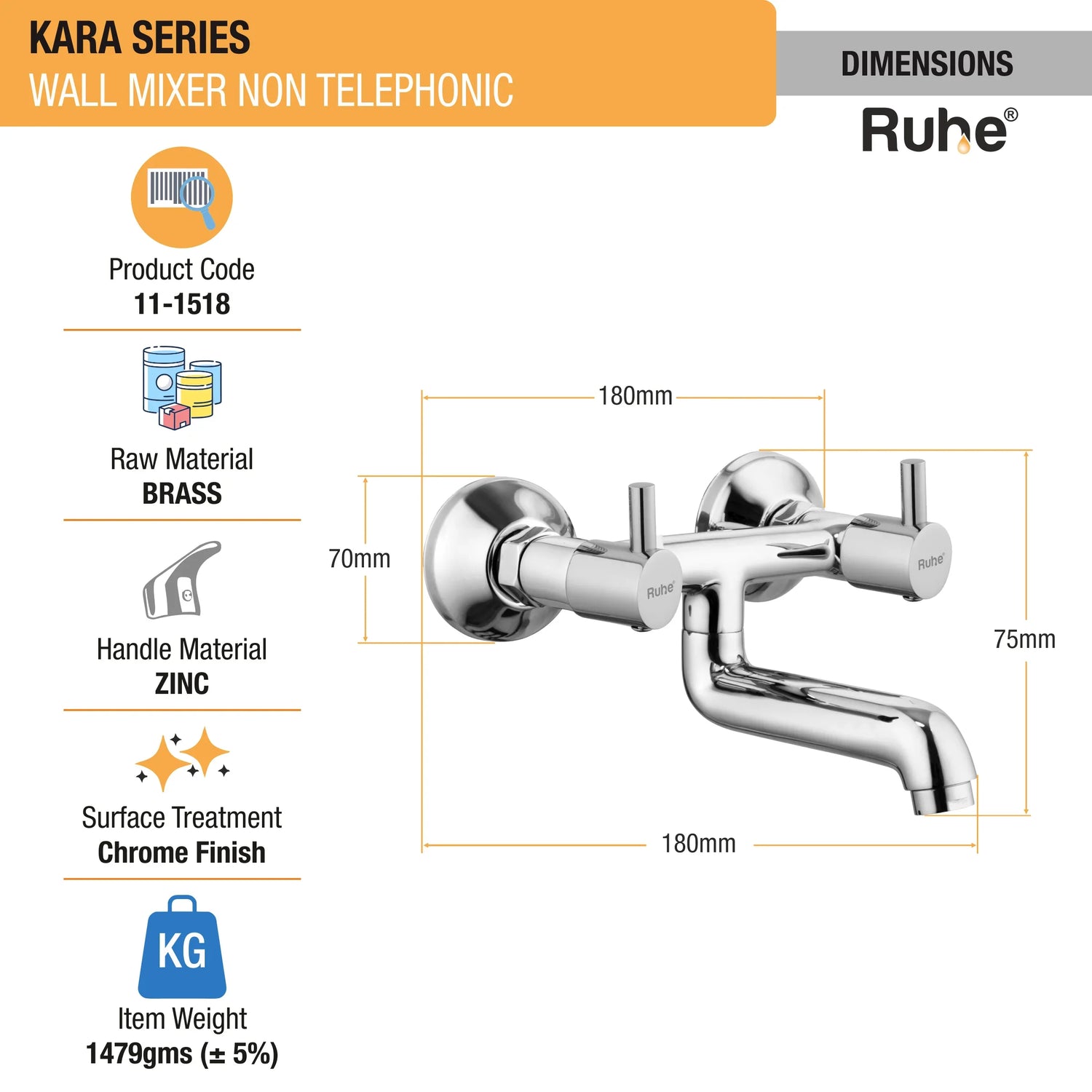 KARA SERIES
WALL MIXER NON TELEPHONIC

DIMENSIONS

Ruhe®

Product Code
11-1518

Raw Material
BRASS

Handle Material
ZINC

Surface Treatment
Chrome Finish

KG

Item Weight
1479gms (± 5%)

180mm

70mm

Ruhe

Ruhe

75mm

180mm